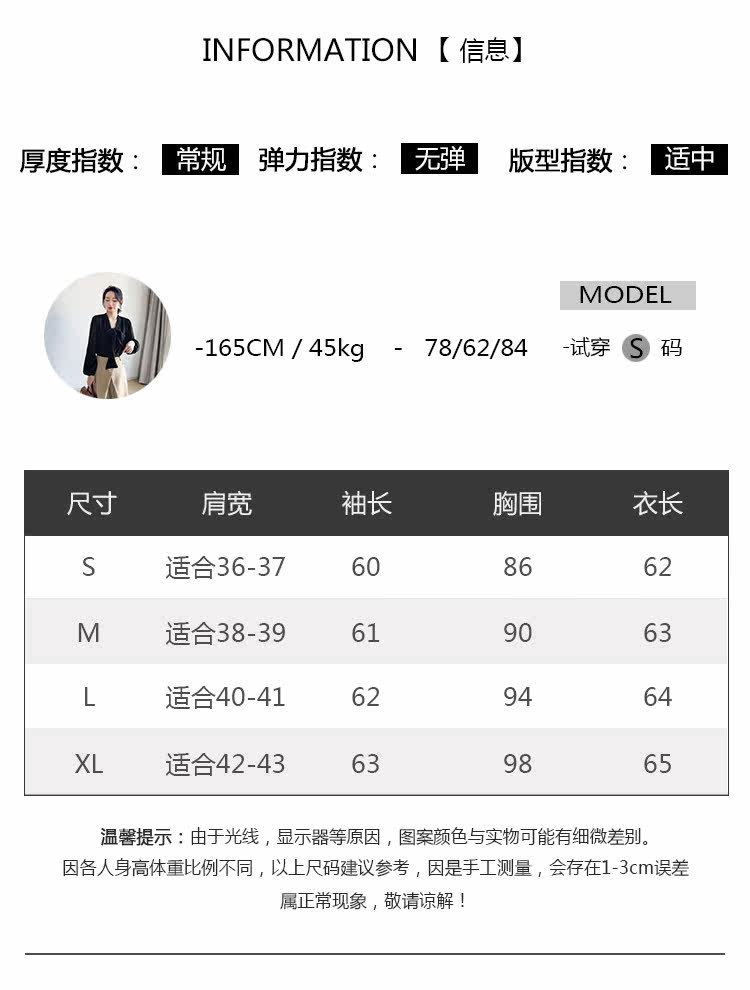 INFORMATION【信息】

厚度指数： 常规 弹力指数： 无弹 版型指数： 适中

MODEL

-165CM / 45kg - 78/62/84 -试穿 S 码

| 尺寸 | 肩宽 | 袖长 | 胸围 | 衣长 |
|---|---|---|---|---|
| S | 适合36-37 | 60 | 86 | 62 |
| M | 适合38-39 | 61 | 90 | 63 |
| L | 适合40-41 | 62 | 94 | 64 |
| XL | 适合42-43 | 63 | 98 | 65 |

温馨提示：由于光线，显示器等原因，图案颜色与实物可能有细微差别。因各人身高体重比例不同，以上尺码建议参考，因是手工测量，会存在1-3cm误差属正常现象，敬请谅解！